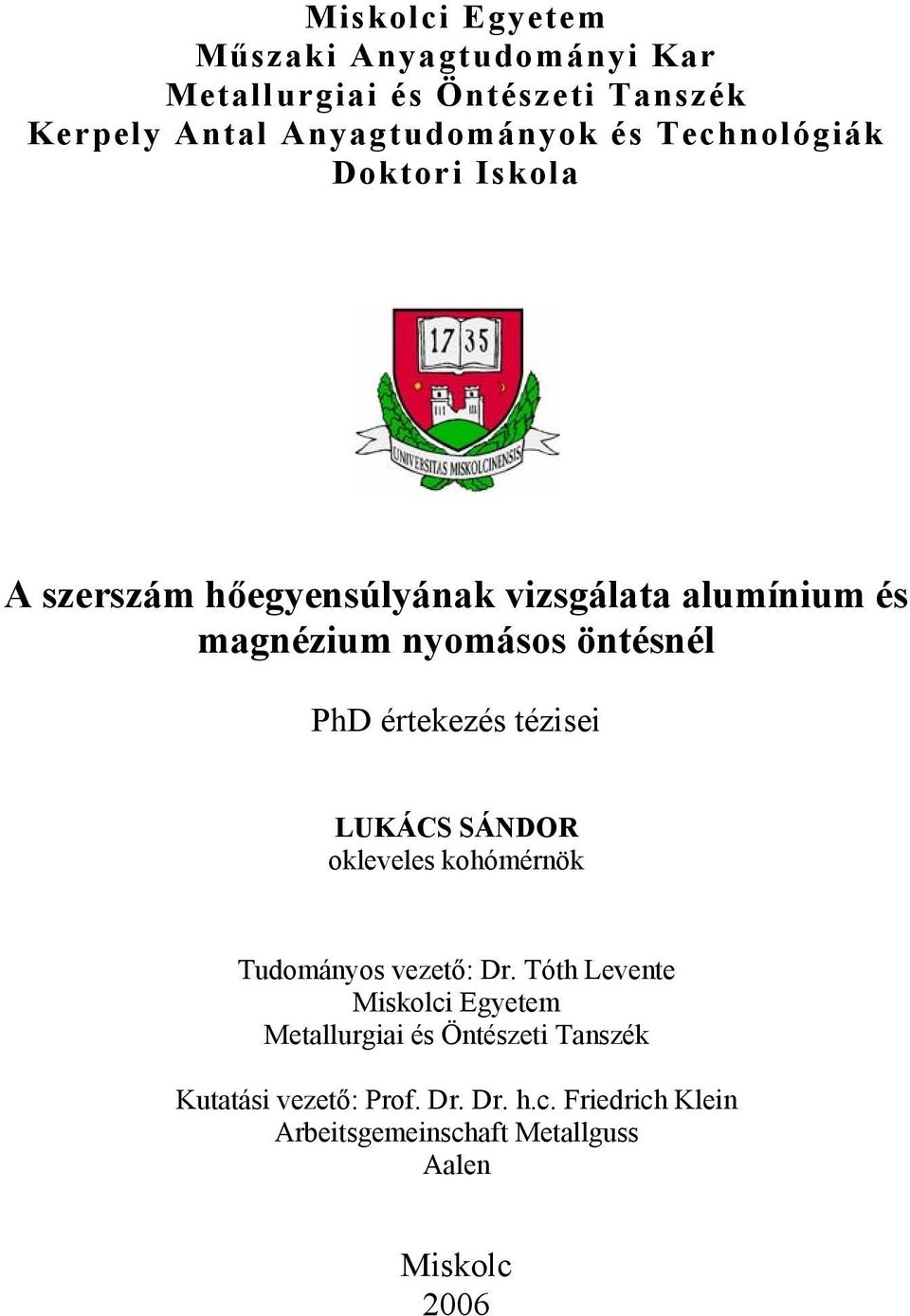 Miskolci Egyetem
Műszaki Anyagtudományi Kar
Metallurgiai és Öntészeti Tanszék
Kerpely Antal Anyagtudományok és Technológiák
Doktori Iskola

17 35

UNIVERSITAS MISKOLCINENSIS

A szerszám hőegyensúlyának vizsgálata alumínium és magnézium nyomásos öntésnél

PhD értekezés tézisei

LUKÁCS SÁNDOR
okleveles kohómérnök

Tudományos vezető: Dr. Tóth Levente
Miskolci Egyetem
Metallurgiai és Öntészeti Tanszék

Kutatási vezető: Prof. Dr. Dr. h.c. Friedrich Klein
Arbeitsgemeinschaft Metallguss
Aalen

Miskolc
2006